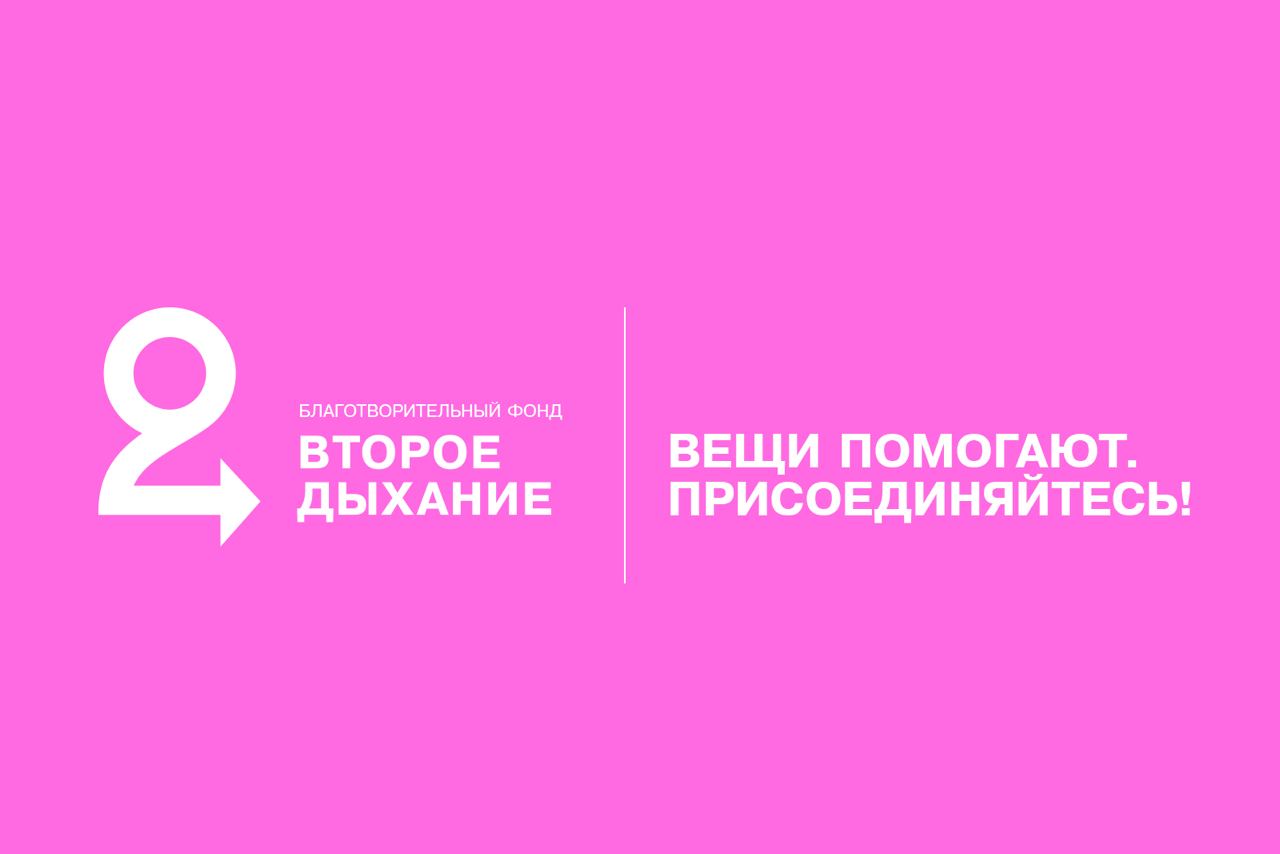 2

БЛАГОТВОРИТЕЛЬНЫЙ ФОНД
ВТОРОЕ
ДЫХАНИЕ

ВЕЩИ ПОМОГАЮТ.
ПРИСОЕДИНЯЙТЕСЬ!